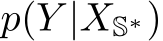 $p(Y|X_{\mathbb{S}^*})$